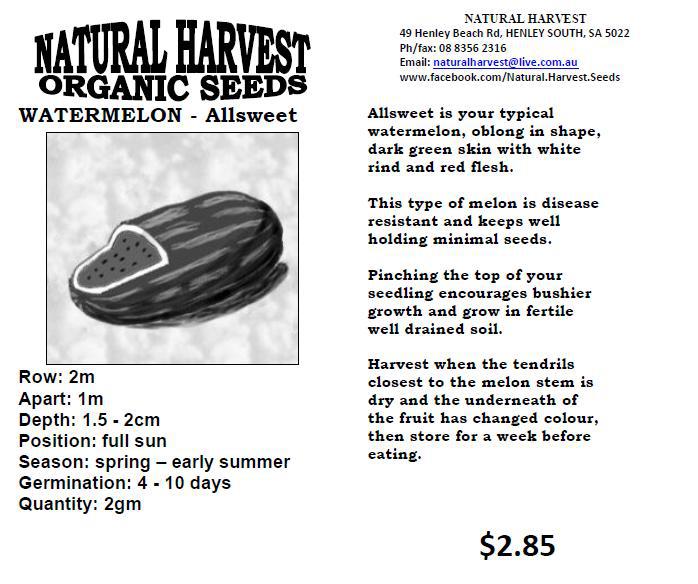 NATURAL HARVEST
ORGANIC SEEDS

WATERMELON - Allsweet

Row: 2m
Apart: 1m
Depth: 1.5 - 2cm
Position: full sun
Season: spring – early summer
Germination: 4 - 10 days
Quantity: 2gm

NATURAL HARVEST
49 Henley Beach Rd, HENLEY SOUTH, SA 5022
Ph/fax: 08 8356 2316
Email: naturalharvest@live.com.au
www.facebook.com/Natural.Harvest.Seeds

Allsweet is your typical watermelon, oblong in shape, dark green skin with white rind and red flesh.

This type of melon is disease resistant and keeps well holding minimal seeds.

Pinching the top of your seedling encourages bushier growth and grow in fertile well drained soil.

Harvest when the tendrils closest to the melon stem is dry and the underneath of the fruit has changed colour, then store for a week before eating.

$2.85